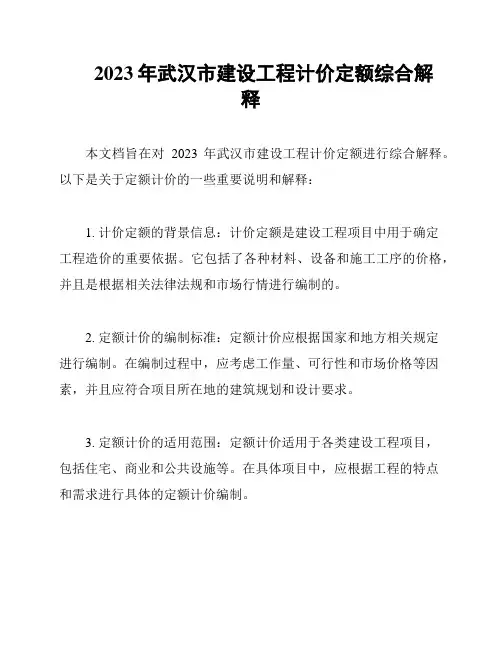 2023 年武汉市建设工程计价定额综合解释

本文档旨在对 2023 年武汉市建设工程计价定额进行综合解释。以下是关于定额计价的一些重要说明和解释：

1. 计价定额的背景信息：计价定额是建设工程项目中用于确定工程造价的重要依据。它包括了各种材料、设备和施工工序的价格，并且是根据相关法律法规和市场行情进行编制的。

2. 定额计价的编制标准：定额计价应根据国家和地方相关规定进行编制。在编制过程中，应考虑工作量、可行性和市场价格等因素，并且应符合项目所在地的建筑规划和设计要求。

3. 定额计价的适用范围：定额计价适用于各类建设工程项目，包括住宅、商业和公共设施等。在具体项目中，应根据工程的特点和需求进行具体的定额计价编制。